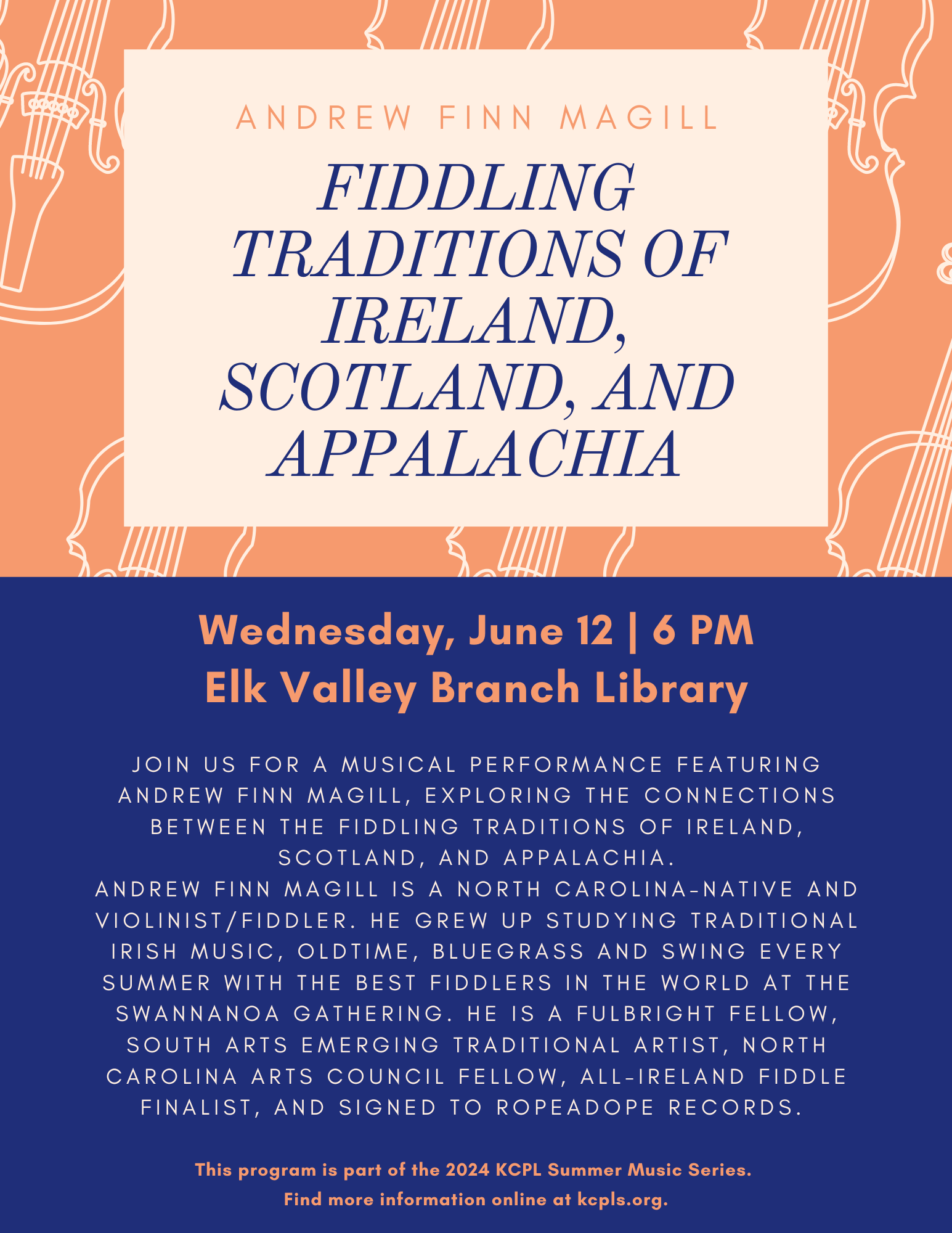 ANDREW FINN MAGILL

FIDDLING TRADITIONS OF IRELAND, SCOTLAND, AND APPALACHIA

Wednesday, June 12 | 6 PM
Elk Valley Branch Library

JOIN US FOR A MUSICAL PERFORMANCE FEATURING ANDREW FINN MAGILL, EXPLORING THE CONNECTIONS BETWEEN THE FIDDLING TRADITIONS OF IRELAND, SCOTLAND, AND APPALACHIA.

ANDREW FINN MAGILL IS A NORTH CAROLINA-NATIVE AND VIOLINIST/FIDDLER. HE GREW UP STUDYING TRADITIONAL IRISH MUSIC, OLDTIME, BLUEGRASS AND SWING EVERY SUMMER WITH THE BEST FIDDLERS IN THE WORLD AT THE SWANNANOA GATHERING. HE IS A FULBRIGHT FELLOW, SOUTH ARTS EMERGING TRADITIONAL ARTIST, NORTH CAROLINA ARTS COUNCIL FELLOW, ALL-IRELAND FIDDLE FINALIST, AND SIGNED TO ROPEADOPE RECORDS.

This program is part of the 2024 KCPL Summer Music Series.
Find more information online at kcpls.org.